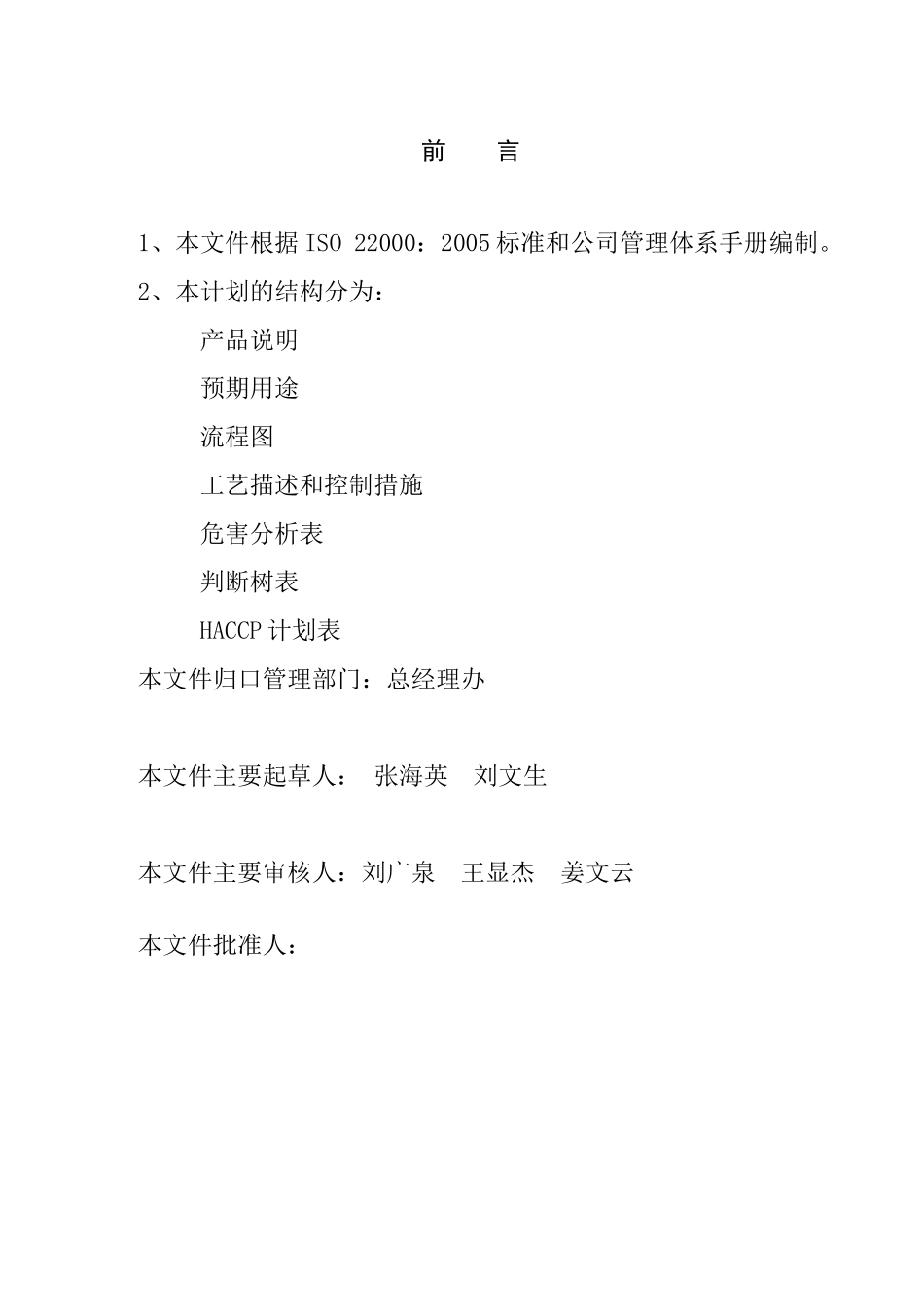 前　言

1、本文件根据 ISO 22000：2005 标准和公司管理体系手册编制。

2、本计划的结构分为：

产品说明

预期用途

流程图

工艺描述和控制措施

危害分析表

判断树表

HACCP 计划表

本文件归口管理部门：总经理办

本文件主要起草人：　张海英　刘文生

本文件主要审核人：刘广泉　王显杰　姜文云

本文件批准人：